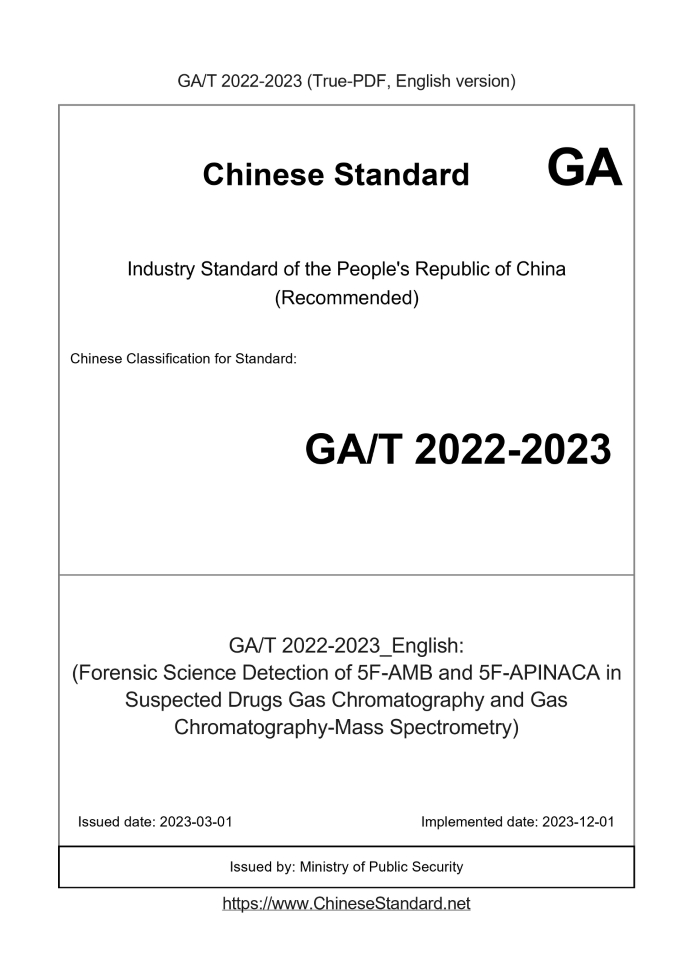 GA/T 2022-2023 (True-PDF, English version)

Chinese Standard GA

Industry Standard of the People's Republic of China (Recommended)

Chinese Classification for Standard:

GA/T 2022-2023

GA/T 2022-2023_English: (Forensic Science Detection of 5F-AMB and 5F-APINACA in Suspected Drugs Gas Chromatography and Gas Chromatography-Mass Spectrometry)

Issued date: 2023-03-01

Implemented date: 2023-12-01

Issued by: Ministry of Public Security

https://www.ChineseStandard.net